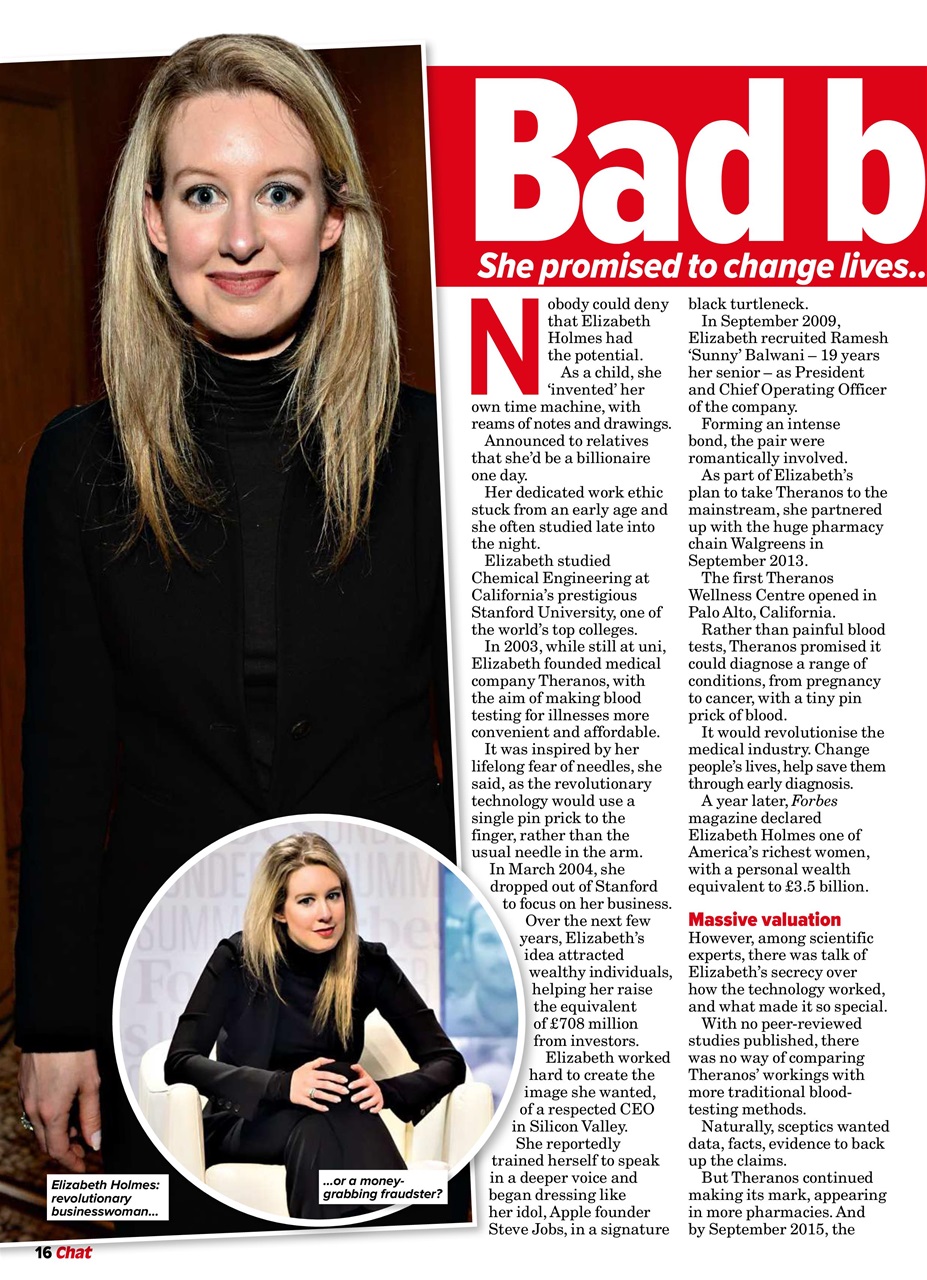 Bad b

She promised to change lives..

Nobody could deny that Elizabeth Holmes had the potential.

As a child, she 'invented' her own time machine, with reams of notes and drawings.

Announced to relatives that she'd be a billionaire one day.

Her dedicated work ethic stuck from an early age and she often studied late into the night.

Elizabeth studied Chemical Engineering at California's prestigious Stanford University, one of the world's top colleges.

In 2003, while still at uni, Elizabeth founded medical company Theranos, with the aim of making blood testing for illnesses more convenient and affordable.

It was inspired by her lifelong fear of needles, she said, as the revolutionary technology would use a single pin prick to the finger, rather than the usual needle in the arm.

In March 2004, she dropped out of Stanford to focus on her business.

Over the next few years, Elizabeth's idea attracted wealthy individuals, helping her raise the equivalent of £708 million from investors.

Elizabeth worked hard to create the image she wanted, of a respected CEO in Silicon Valley.

She reportedly trained herself to speak in a deeper voice and began dressing like her idol, Apple founder Steve Jobs, in a signature black turtleneck.

In September 2009, Elizabeth recruited Ramesh 'Sunny' Balwani – 19 years her senior – as President and Chief Operating Officer of the company.

Forming an intense bond, the pair were romantically involved.

As part of Elizabeth's plan to take Theranos to the mainstream, she partnered up with the huge pharmacy chain Walgreens in September 2013.

The first Theranos Wellness Centre opened in Palo Alto, California.

Rather than painful blood tests, Theranos promised it could diagnose a range of conditions, from pregnancy to cancer, with a tiny pin prick of blood.

It would revolutionise the medical industry. Change people's lives, help save them through early diagnosis.

A year later, Forbes magazine declared Elizabeth Holmes one of America's richest women, with a personal wealth equivalent to £3.5 billion.

Massive valuation

However, among scientific experts, there was talk of Elizabeth's secrecy over how the technology worked, and what made it so special.

With no peer-reviewed studies published, there was no way of comparing Theranos' workings with more traditional blood-testing methods.

Naturally, sceptics wanted data, facts, evidence to back up the claims.

But Theranos continued making its mark, appearing in more pharmacies. And by September 2015, the

Elizabeth Holmes: revolutionary businesswoman...

...or a money-grabbing fraudster?

16 Chat